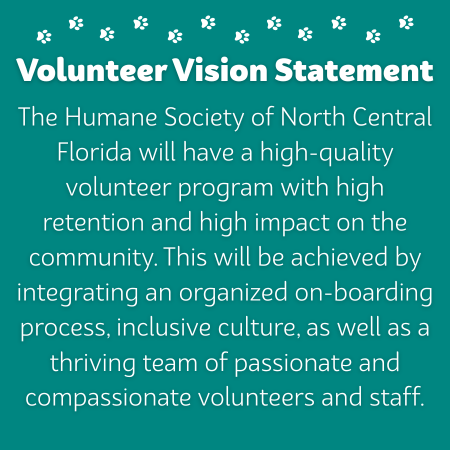 Volunteer Vision Statement

The Humane Society of North Central Florida will have a high-quality volunteer program with high retention and high impact on the community. This will be achieved by integrating an organized on-boarding process, inclusive culture, as well as a thriving team of passionate and compassionate volunteers and staff.